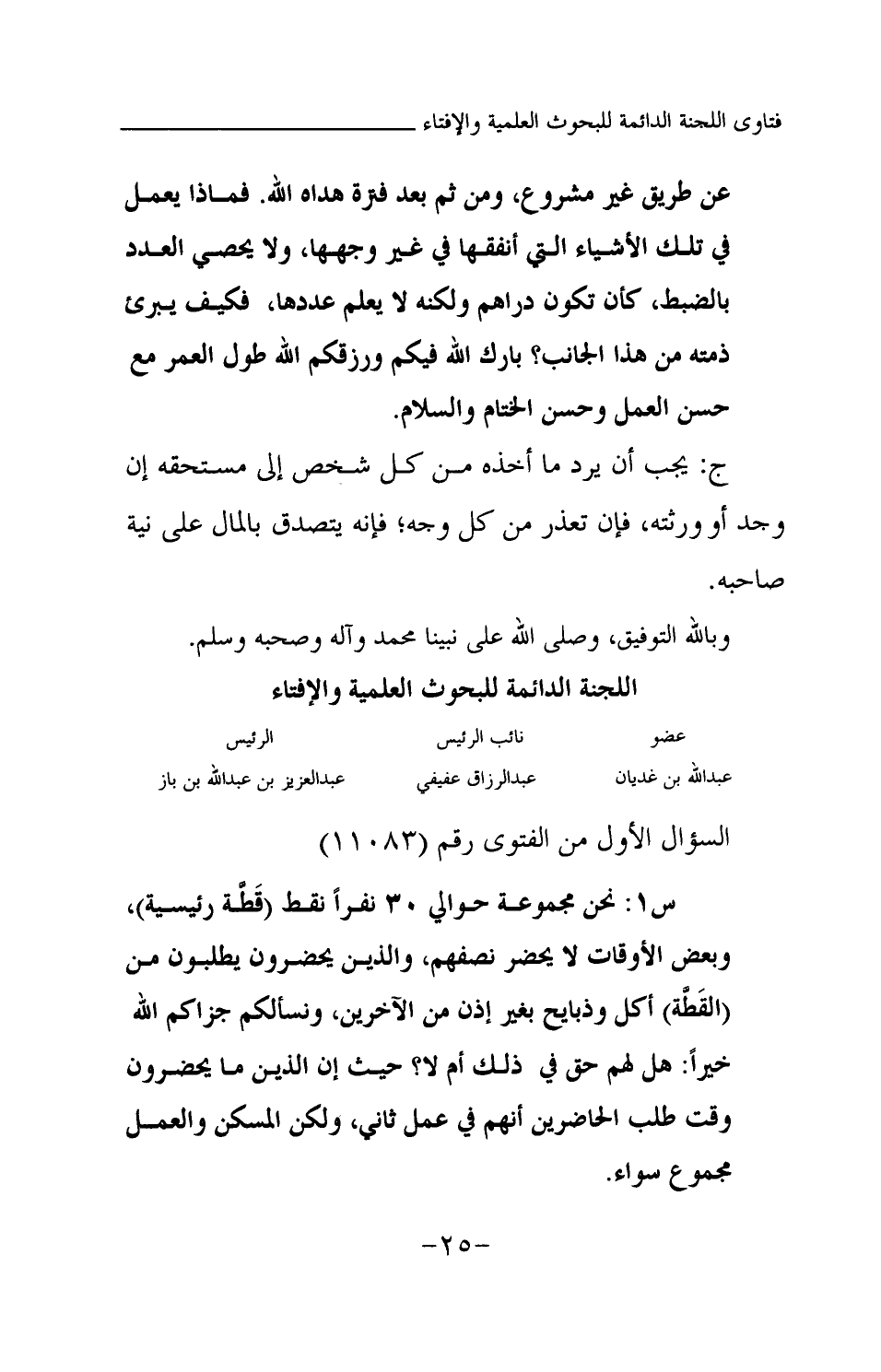 فتاوى اللجنة الدائمة للبحوث العلمية والإفتاء

عن طريق غير مشروع، ومن ثم بعد فترة هداه الله. فماذا يعمل في تلك الأشياء التي أنفقها في غير وجهها، ولا يحصي العدد بالضبط، كأن تكون دراهم ولكنه لا يعلم عددها، فكيف يبرئ ذمته من هذا الجانب؟ بارك الله فيكم ورزقكم الله طول العمر مع حسن العمل وحسن الختام والسلام.

ج: يجب أن يرد ما أخذه من كل شخص إلى مستحقه إن وجد أو ورثته، فإن تعذر من كل وجه؛ فإنه يتصدق بالمال على نية صاحبه.

وبالله التوفيق، وصلى الله على نبينا محمد وآله وصحبه وسلم.

اللجنة الدائمة للبحوث العلمية والإفتاء

| عضو | نائب الرئيس | الرئيس |
|---|---|---|
| عبدالله بن غديان | عبدالرزاق عفيفي | عبدالعزيز بن عبدالله بن باز |

السؤال الأول من الفتوى رقم (١١٠٨٣)

س١: نحن مجموعة حوالي ٣٠ نفراً نقط (قَطَّة رئيسية)، وبعض الأوقات لا يحضر نصفهم، والذين يحضرون يطلبون من (القَطَّة) أكل وذبايح بغير إذن من الآخرين، ونسألكم جزاكم الله خيراً: هل لهم حق في ذلك أم لا؟ حيث إن الذين ما يحضرون وقت طلب الحاضرين أنهم في عمل ثاني، ولكن المسكن والعمل مجموع سواء.

-٢٥-